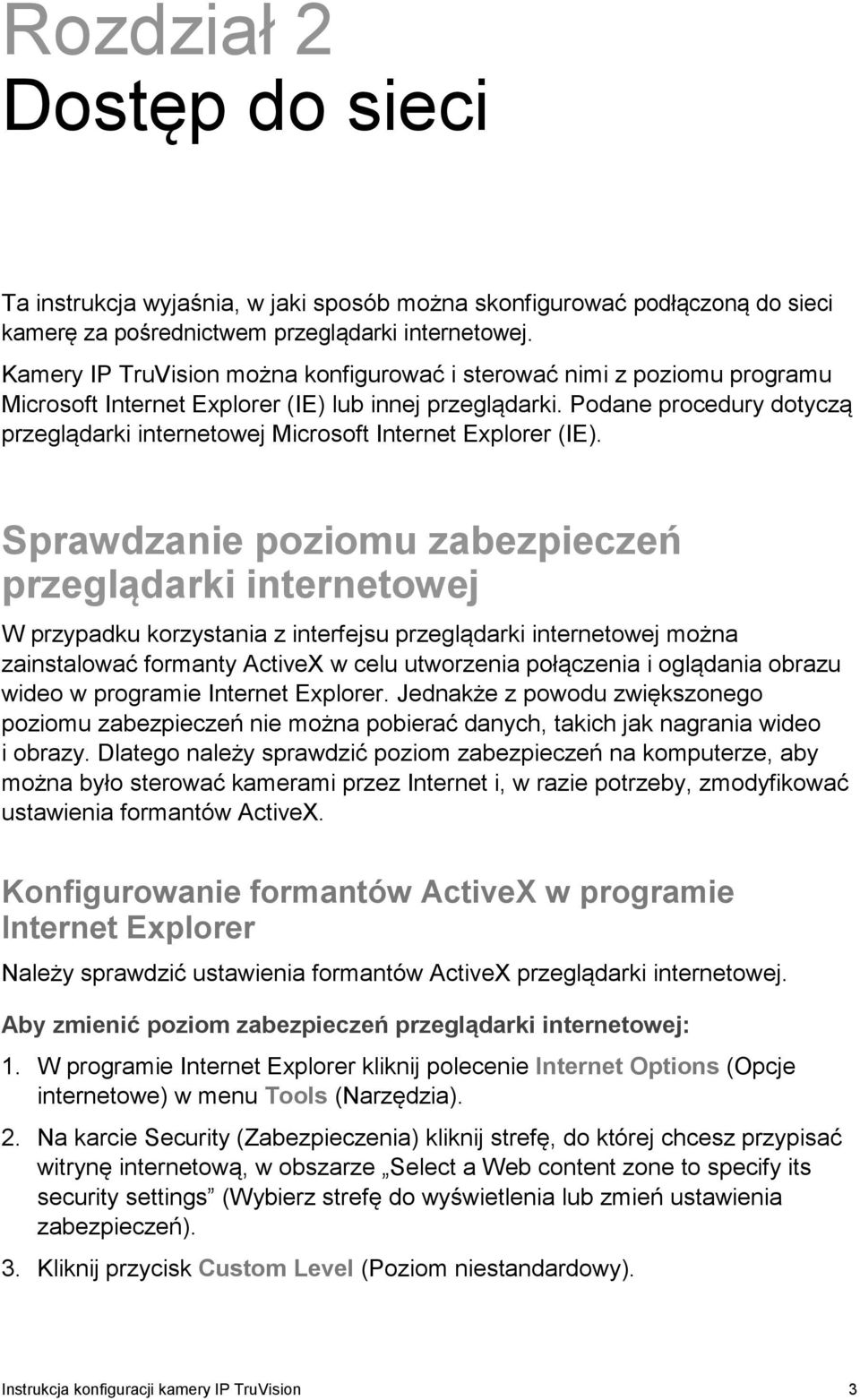 Rozdział 2
Dostęp do sieci

Ta instrukcja wyjaśnia, w jaki sposób można skonfigurować podłączoną do sieci kamerę za pośrednictwem przeglądarki internetowej.

Kamery IP TruVision można konfigurować i sterować nimi z poziomu programu Microsoft Internet Explorer (IE) lub innej przeglądarki. Podane procedury dotyczą przeglądarki internetowej Microsoft Internet Explorer (IE).

Sprawdzanie poziomu zabezpieczeń przeglądarki internetowej

W przypadku korzystania z interfejsu przeglądarki internetowej można zainstalować formanty ActiveX w celu utworzenia połączenia i oglądania obrazu wideo w programie Internet Explorer. Jednakże z powodu zwiększonego poziomu zabezpieczeń nie można pobierać danych, takich jak nagrania wideo i obrazy. Dlatego należy sprawdzić poziom zabezpieczeń na komputerze, aby można było sterować kamerami przez Internet i, w razie potrzeby, zmodyfikować ustawienia formantów ActiveX.

Konfigurowanie formantów ActiveX w programie Internet Explorer

Należy sprawdzić ustawienia formantów ActiveX przeglądarki internetowej.

Aby zmienić poziom zabezpieczeń przeglądarki internetowej:

1. W programie Internet Explorer kliknij polecenie Internet Options (Opcje internetowe) w menu Tools (Narzędzia).

2. Na karcie Security (Zabezpieczenia) kliknij strefę, do której chcesz przypisać witrynę internetową, w obszarze „Select a Web content zone to specify its security settings” (Wybierz strefę do wyświetlenia lub zmień ustawienia zabezpieczeń).

3. Kliknij przycisk Custom Level (Poziom niestandardowy).

Instrukcja konfiguracji kamery IP TruVision 3